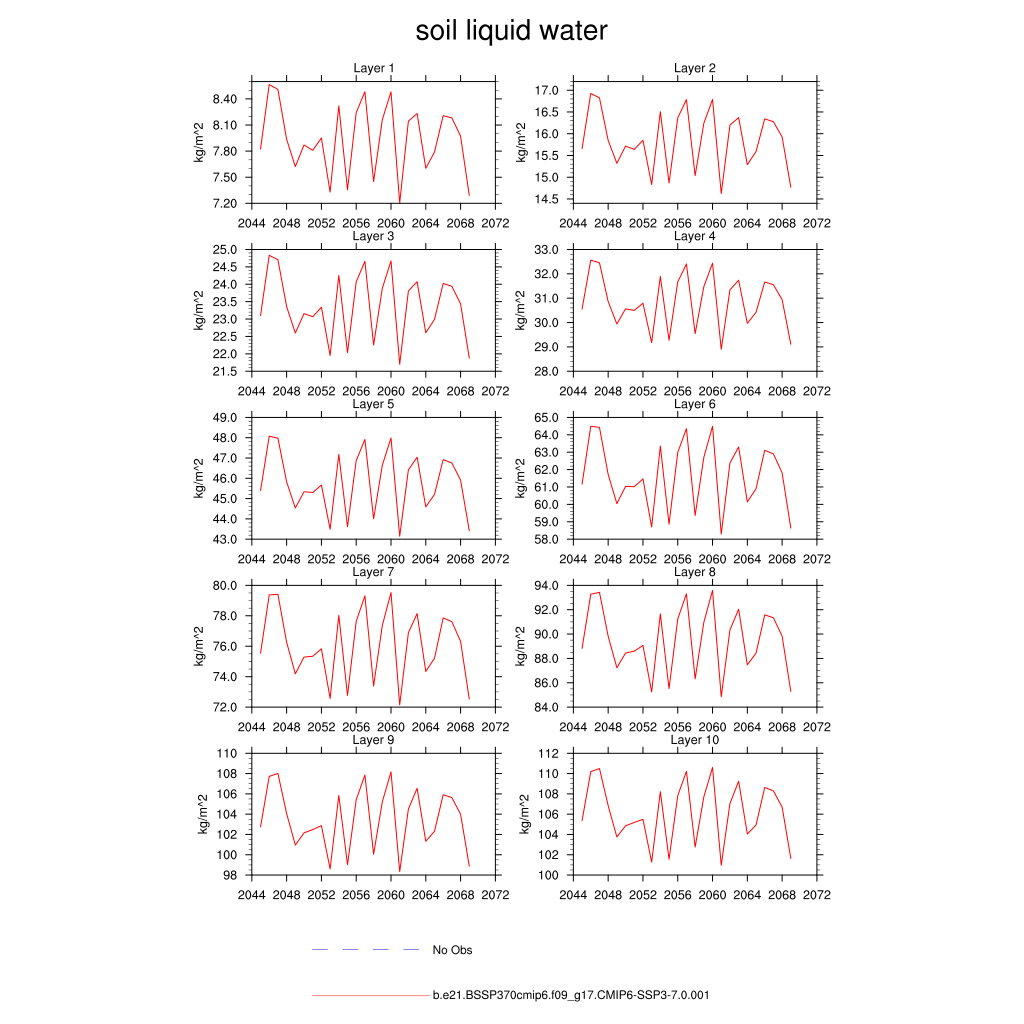 soil liquid water

Layer 1
kg/m^2
8.40
8.10
7.80
7.50
7.20
2044 2048 2052 2056 2060 2064 2068 2072

Layer 2
kg/m^2
17.0
16.5
16.0
15.5
15.0
14.5
2044 2048 2052 2056 2060 2064 2068 2072

Layer 3
kg/m^2
25.0
24.5
24.0
23.5
23.0
22.5
22.0
21.5
2044 2048 2052 2056 2060 2064 2068 2072

Layer 4
kg/m^2
33.0
32.0
31.0
30.0
29.0
28.0
2044 2048 2052 2056 2060 2064 2068 2072

Layer 5
kg/m^2
49.0
48.0
47.0
46.0
45.0
44.0
43.0
2044 2048 2052 2056 2060 2064 2068 2072

Layer 6
kg/m^2
65.0
64.0
63.0
62.0
61.0
60.0
59.0
58.0
2044 2048 2052 2056 2060 2064 2068 2072

Layer 7
kg/m^2
80.0
78.0
76.0
74.0
72.0
2044 2048 2052 2056 2060 2064 2068 2072

Layer 8
kg/m^2
94.0
92.0
90.0
88.0
86.0
84.0
2044 2048 2052 2056 2060 2064 2068 2072

Layer 9
kg/m^2
110
108
106
104
102
100
98
2044 2048 2052 2056 2060 2064 2068 2072

Layer 10
kg/m^2
112
110
108
106
104
102
100
2044 2048 2052 2056 2060 2064 2068 2072

No Obs

b.e21.BSSP370cmip6.f09_g17.CMIP6-SSP3-7.0.001